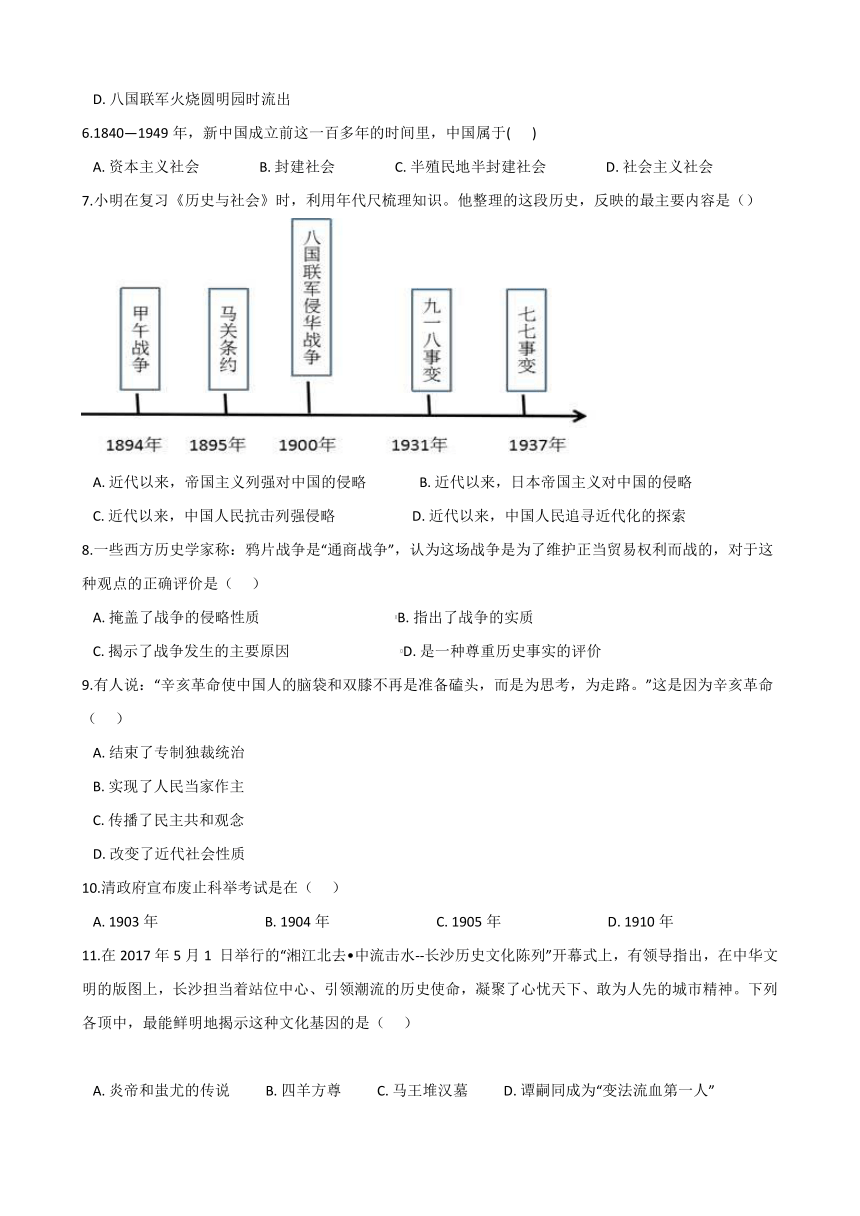 D. 八国联军火烧圆明园时流出

6.1840—1949 年，新中国成立前这一百多年的时间里，中国属于(　 )

A. 资本主义社会　　B. 封建社会　　C. 半殖民地半封建社会　　D. 社会主义社会

7.小明在复习《历史与社会》时，利用年代尺梳理知识。他整理的这段历史，反映的最主要内容是（）

甲午战争
马关条约
八国联军侵华战争
九一八事变
七七事变

1894年　1895年　1900年　1931年　1937年

A. 近代以来，帝国主义列强对中国的侵略　　B. 近代以来，日本帝国主义对中国的侵略

C. 近代以来，中国人民抗击列强侵略　　D. 近代以来，中国人民追寻近代化的探索

8.一些西方历史学家称：鸦片战争是“通商战争”，认为这场战争是为了维护正当贸易权利而战的，对于这种观点的正确评价是（　 ）

A. 掩盖了战争的侵略性质　　B. 指出了战争的实质

C. 揭示了战争发生的主要原因　　D. 是一种尊重历史事实的评价

9.有人说：“辛亥革命使中国人的脑袋和双膝不再是准备磕头，而是为思考，为走路。”这是因为辛亥革命（　 ）

A. 结束了专制独裁统治

B. 实现了人民当家作主

C. 传播了民主共和观念

D. 改变了近代社会性质

10.清政府宣布废止科举考试是在（　 ）

A. 1903 年　　B. 1904 年　　C. 1905 年　　D. 1910 年

11.在 2017 年 5 月 1 日举行的“湘江北去•中流击水--长沙历史文化陈列”开幕式上，有领导指出，在中华文明的版图上，长沙担当着站位中心、引领潮流的历史使命，凝聚了心忧天下、敢为人先的城市精神。下列各项中，最能鲜明地揭示这种文化基因的是（　 ）

A. 炎帝和蚩尤的传说　　B. 四羊方尊　　C. 马王堆汉墓　　D. 谭嗣同成为“变法流血第一人”